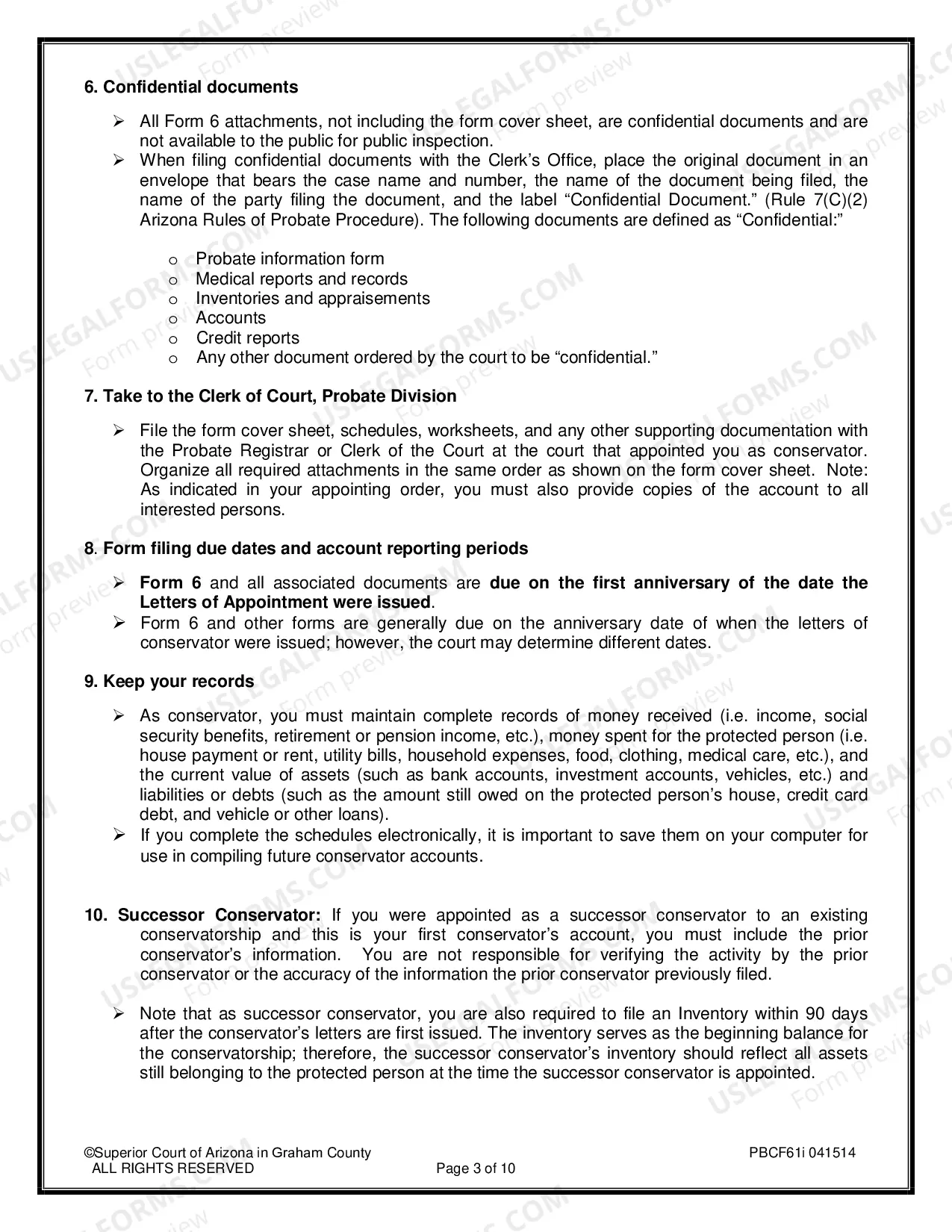 6. Confidential documents

➢ All Form 6 attachments, not including the form cover sheet, are confidential documents and are not available to the public for public inspection.
➢ When filing confidential documents with the Clerk's Office, place the original document in an envelope that bears the case name and number, the name of the document being filed, the name of the party filing the document, and the label "Confidential Document." (Rule 7(C)(2) Arizona Rules of Probate Procedure). The following documents are defined as "Confidential:"

o Probate information form
o Medical reports and records
o Inventories and appraisements
o Accounts
o Credit reports
o Any other document ordered by the court to be "confidential."

7. Take to the Clerk of Court, Probate Division

➢ File the form cover sheet, schedules, worksheets, and any other supporting documentation with the Probate Registrar or Clerk of the Court at the court that appointed you as conservator. Organize all required attachments in the same order as shown on the form cover sheet. Note: As indicated in your appointing order, you must also provide copies of the account to all interested persons.

8. Form filing due dates and account reporting periods

➢ Form 6 and all associated documents are due on the first anniversary of the date the Letters of Appointment were issued.
➢ Form 6 and other forms are generally due on the anniversary date of when the letters of conservator were issued; however, the court may determine different dates.

9. Keep your records

➢ As conservator, you must maintain complete records of money received (i.e. income, social security benefits, retirement or pension income, etc.), money spent for the protected person (i.e. house payment or rent, utility bills, household expenses, food, clothing, medical care, etc.), and the current value of assets (such as bank accounts, investment accounts, vehicles, etc.) and liabilities or debts (such as the amount still owed on the protected person's house, credit card debt, and vehicle or other loans).
➢ If you complete the schedules electronically, it is important to save them on your computer for use in compiling future conservator accounts.

10. Successor Conservator: If you were appointed as a successor conservator to an existing conservatorship and this is your first conservator's account, you must include the prior conservator's information. You are not responsible for verifying the activity by the prior conservator or the accuracy of the information the prior conservator previously filed.

➢ Note that as successor conservator, you are also required to file an Inventory within 90 days after the conservator's letters are first issued. The inventory serves as the beginning balance for the conservatorship; therefore, the successor conservator's inventory should reflect all assets still belonging to the protected person at the time the successor conservator is appointed.

©Superior Court of Arizona in Graham County
ALL RIGHTS RESERVED
Page 3 of 10
PBCF61i 041514

USLEGALFORMS.COM Form preview